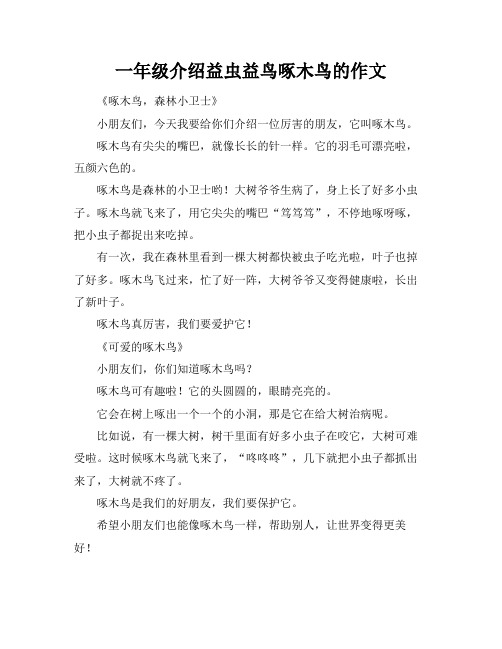 一年级介绍益虫益鸟啄木鸟的作文

《啄木鸟，森林小卫士》

小朋友们，今天我要给你们介绍一位厉害的朋友，它叫啄木鸟。

啄木鸟有尖尖的嘴巴，就像长长的针一样。它的羽毛可漂亮啦，五颜六色的。

啄木鸟是森林的小卫士哟！大树爷爷生病了，身上长了好多小虫子。啄木鸟就飞来了，用它尖尖的嘴巴“笃笃笃”，不停地啄呀啄，把小虫子都捉出来吃掉。

有一次，我在森林里看到一棵大树都快被虫子吃光啦，叶子也掉了好多。啄木鸟飞过来，忙了好一阵，大树爷爷又变得健康啦，长出了新叶子。

啄木鸟真厉害，我们要爱护它！

《可爱的啄木鸟》

小朋友们，你们知道啄木鸟吗？

啄木鸟可有趣啦！它的头圆圆的，眼睛亮亮的。

它会在树上啄出一个一个的小洞，那是它在给大树治病呢。

比如说，有一棵大树，树干里面有好多小虫子在咬它，大树可难受啦。这时候啄木鸟就飞来了，“咚咚咚”，几下就把小虫子都抓出来了，大树就不疼了。

啄木鸟是我们的好朋友，我们要保护它。

希望小朋友们也能像啄木鸟一样，帮助别人，让世界变得更美好！